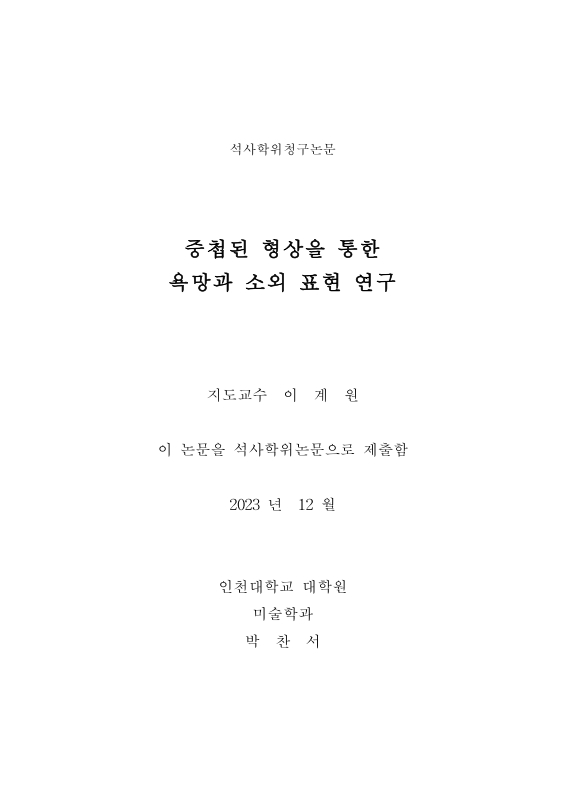 석사학위청구논문

중첩된 형상을 통한
욕망과 소외 표현 연구

지도교수 이 계 원

이 논문을 석사학위논문으로 제출함

2023 년 12 월

인천대학교 대학원
미술학과
박 찬 서